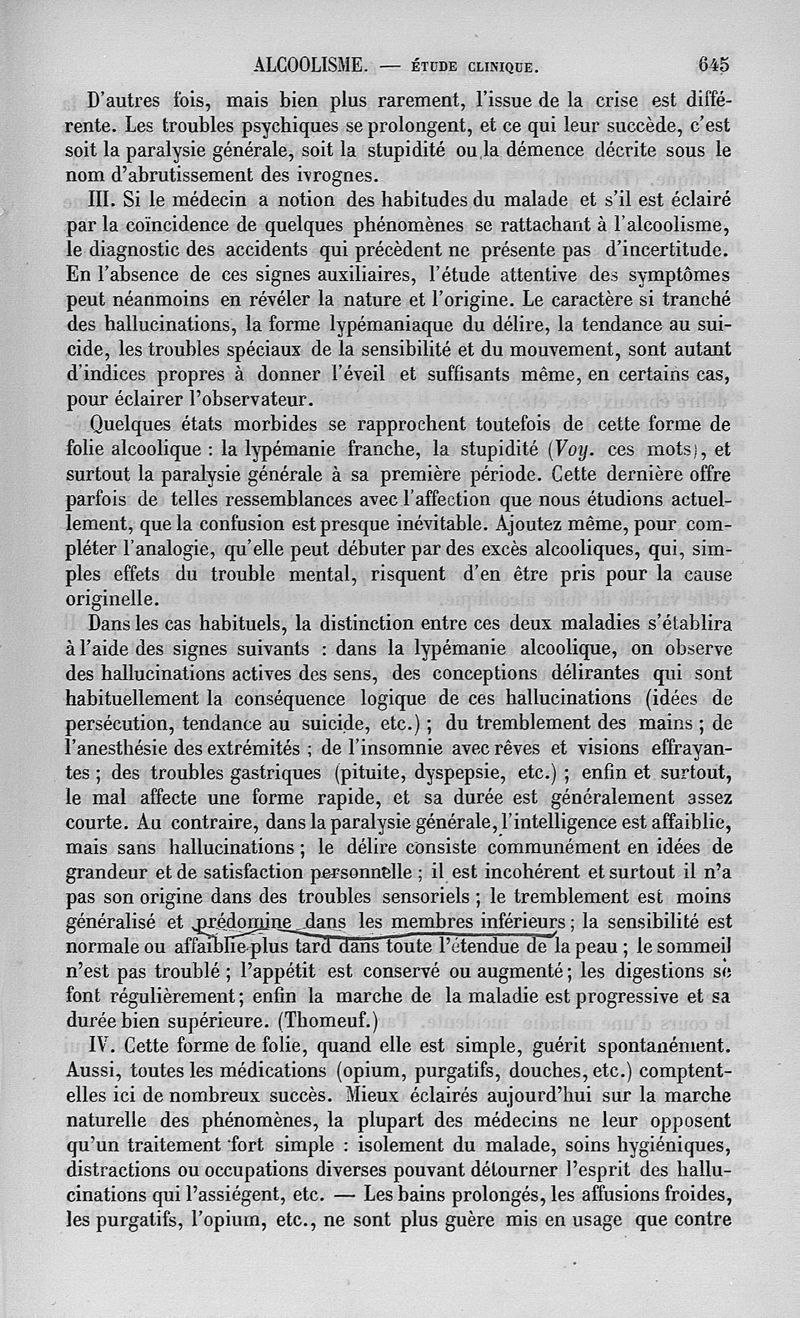 ALCOOLISME. — ÉTUDE CLINIQUE. 645

D'autres fois, mais bien plus rarement, l'issue de la crise est différente. Les troubles psychiques se prolongent, et ce qui leur succède, c'est soit la paralysie générale, soit la stupidité ou la démence décrite sous le nom d'abrutissement des ivrognes.

III. Si le médecin a notion des habitudes du malade et s'il est éclairé par la coïncidence de quelques phénomènes se rattachant à l'alcoolisme, le diagnostic des accidents qui précèdent ne présente pas d'incertitude. En l'absence de ces signes auxiliaires, l'étude attentive des symptômes peut néanmoins en révéler la nature et l'origine. Le caractère si tranché des hallucinations, la forme lypémaniaque du délire, la tendance au suicide, les troubles spéciaux de la sensibilité et du mouvement, sont autant d'indices propres à donner l'éveil et suffisants même, en certains cas, pour éclairer l'observateur.

Quelques états morbides se rapprochent toutefois de cette forme de folie alcoolique : la lypémanie franche, la stupidité (Voy. ces mots), et surtout la paralysie générale à sa première période. Cette dernière offre parfois de telles ressemblances avec l'affection que nous étudions actuellement, que la confusion est presque inévitable. Ajoutez même, pour compléter l'analogie, qu'elle peut débuter par des excès alcooliques, qui, simples effets du trouble mental, risquent d'en être pris pour la cause originelle.

Dans les cas habituels, la distinction entre ces deux maladies s'établira à l'aide des signes suivants : dans la lypémanie alcoolique, on observe des hallucinations actives des sens, des conceptions délirantes qui sont habituellement la conséquence logique de ces hallucinations (idées de persécution, tendance au suicide, etc.) ; du tremblement des mains ; de l'anesthésie des extrémités ; de l'insomnie avec rêves et visions effrayantes ; des troubles gastriques (pituite, dyspepsie, etc.) ; enfin et surtout, le mal affecte une forme rapide, et sa durée est généralement assez courte. Au contraire, dans la paralysie générale, l'intelligence est affaiblie, mais sans hallucinations ; le délire consiste communément en idées de grandeur et de satisfaction personnelle ; il est incohérent et surtout il n'a pas son origine dans des troubles sensoriels ; le tremblement est moins généralisé et prédomine dans les membres inférieurs ; la sensibilité est normale ou affaiblie plus tard dans toute l'étendue de la peau ; le sommeil n'est pas troublé ; l'appétit est conservé ou augmenté ; les digestions se font régulièrement ; enfin la marche de la maladie est progressive et sa durée bien supérieure. (Thomeuf.)

IV. Cette forme de folie, quand elle est simple, guérit spontanément. Aussi, toutes les médications (opium, purgatifs, douches, etc.) comptent-elles ici de nombreux succès. Mieux éclairés aujourd'hui sur la marche naturelle des phénomènes, la plupart des médecins ne leur opposent qu'un traitement fort simple : isolement du malade, soins hygiéniques, distractions ou occupations diverses pouvant détourner l'esprit des hallucinations qui l'assiégent, etc. — Les bains prolongés, les affusions froides, les purgatifs, l'opium, etc., ne sont plus guère mis en usage que contre